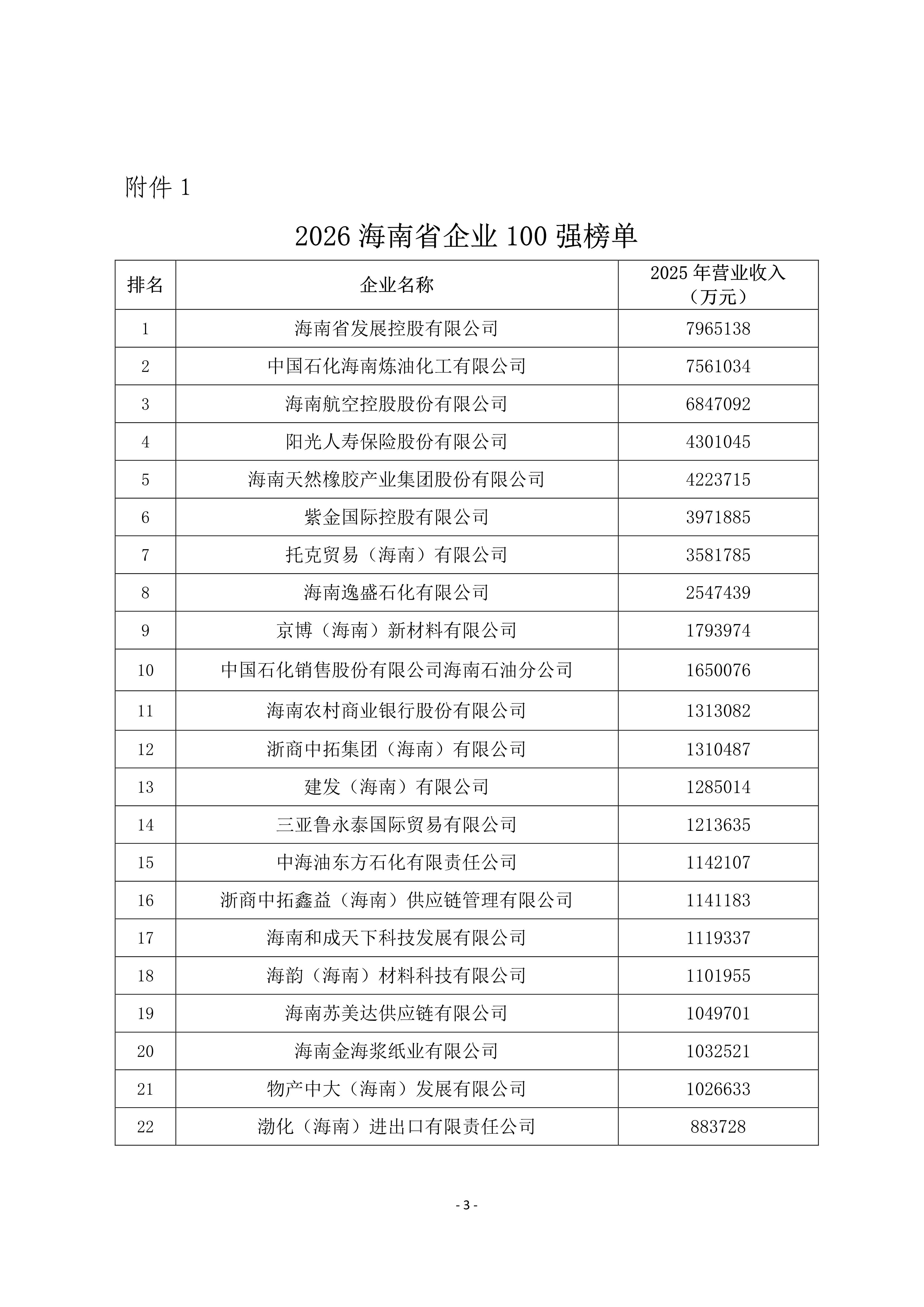 附件 1

2026 海南省企业 100 强榜单

| 排名 | 企业名称 | 2025 年营业收入（万元） |
|---|---|---|
| 1 | 海南省发展控股有限公司 | 7965138 |
| 2 | 中国石化海南炼油化工有限公司 | 7561034 |
| 3 | 海南航空控股股份有限公司 | 6847092 |
| 4 | 阳光人寿保险股份有限公司 | 4301045 |
| 5 | 海南天然橡胶产业集团股份有限公司 | 4223715 |
| 6 | 紫金国际控股有限公司 | 3971885 |
| 7 | 托克贸易（海南）有限公司 | 3581785 |
| 8 | 海南逸盛石化有限公司 | 2547439 |
| 9 | 京博（海南）新材料有限公司 | 1793974 |
| 10 | 中国石化销售股份有限公司海南石油分公司 | 1650076 |
| 11 | 海南农村商业银行股份有限公司 | 1313082 |
| 12 | 浙商中拓集团（海南）有限公司 | 1310487 |
| 13 | 建发（海南）有限公司 | 1285014 |
| 14 | 三亚鲁永泰国际贸易有限公司 | 1213635 |
| 15 | 中海油东方石化有限责任公司 | 1142107 |
| 16 | 浙商中拓鑫益（海南）供应链管理有限公司 | 1141183 |
| 17 | 海南和成天下科技发展有限公司 | 1119337 |
| 18 | 海韵（海南）材料科技有限公司 | 1101955 |
| 19 | 海南苏美达供应链有限公司 | 1049701 |
| 20 | 海南金海浆纸业有限公司 | 1032521 |
| 21 | 物产中大（海南）发展有限公司 | 1026633 |
| 22 | 渤化（海南）进出口有限责任公司 | 883728 |

- 3 -